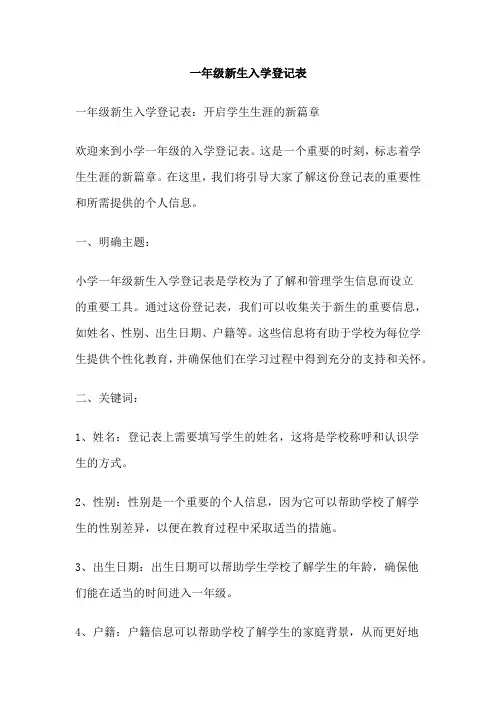 一年级新生入学登记表

一年级新生入学登记表：开启学生生涯的新篇章

欢迎来到小学一年级的入学登记表。这是一个重要的时刻，标志着学生生涯的新篇章。在这里，我们将引导大家了解这份登记表的重要性和所需提供的个人信息。

一、明确主题：

小学一年级新生入学登记表是学校为了了解和管理学生信息而设立的重要工具。通过这份登记表，我们可以收集关于新生的重要信息，如姓名、性别、出生日期、户籍等。这些信息将有助于学校为每位学生提供个性化教育，并确保他们在学习过程中得到充分的支持和关怀。

二、关键词：

1、姓名：登记表上需要填写学生的姓名，这将是学校称呼和认识学生的方式。

2、性别：性别是一个重要的个人信息，因为它可以帮助学校了解学生的性别差异，以便在教育过程中采取适当的措施。

3、出生日期：出生日期可以帮助学生学校了解学生的年龄，确保他们能在适当的时间进入一年级。

4、户籍：户籍信息可以帮助学校了解学生的家庭背景，从而更好地